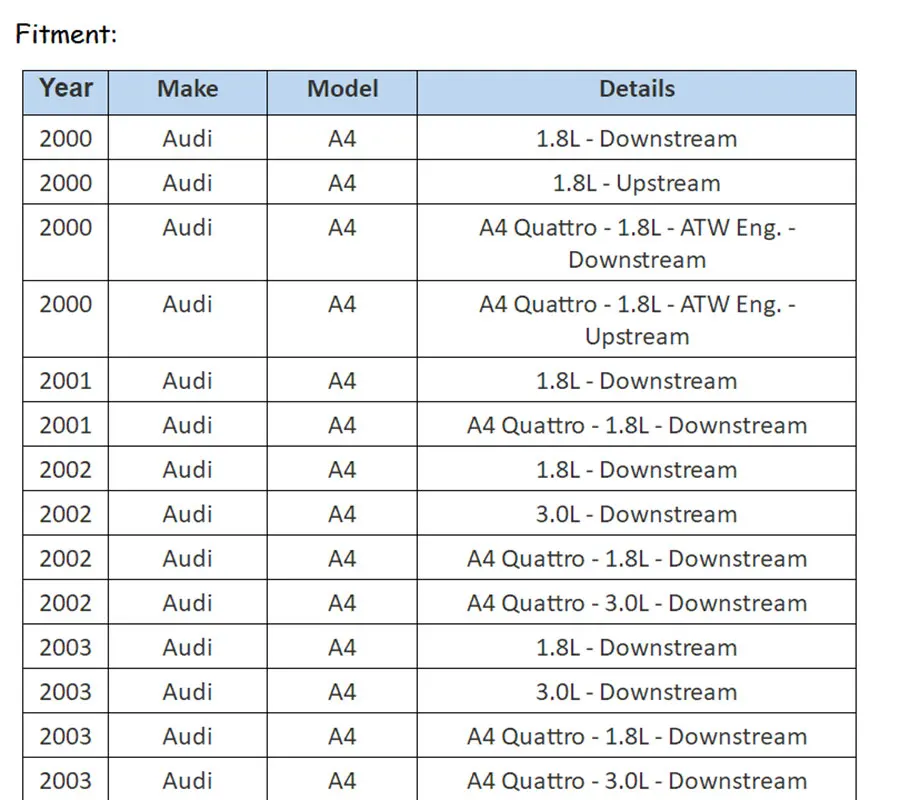 Fitment:

| Year | Make | Model | Details |
|---|---|---|---|
| 2000 | Audi | A4 | 1.8L - Downstream |
| 2000 | Audi | A4 | 1.8L - Upstream |
| 2000 | Audi | A4 | A4 Quattro - 1.8L - ATW Eng. - Downstream |
| 2000 | Audi | A4 | A4 Quattro - 1.8L - ATW Eng. - Upstream |
| 2001 | Audi | A4 | 1.8L - Downstream |
| 2001 | Audi | A4 | A4 Quattro - 1.8L - Downstream |
| 2002 | Audi | A4 | 1.8L - Downstream |
| 2002 | Audi | A4 | 3.0L - Downstream |
| 2002 | Audi | A4 | A4 Quattro - 1.8L - Downstream |
| 2002 | Audi | A4 | A4 Quattro - 3.0L - Downstream |
| 2003 | Audi | A4 | 1.8L - Downstream |
| 2003 | Audi | A4 | 3.0L - Downstream |
| 2003 | Audi | A4 | A4 Quattro - 1.8L - Downstream |
| 2003 | Audi | A4 | A4 Quattro - 3.0L - Downstream |